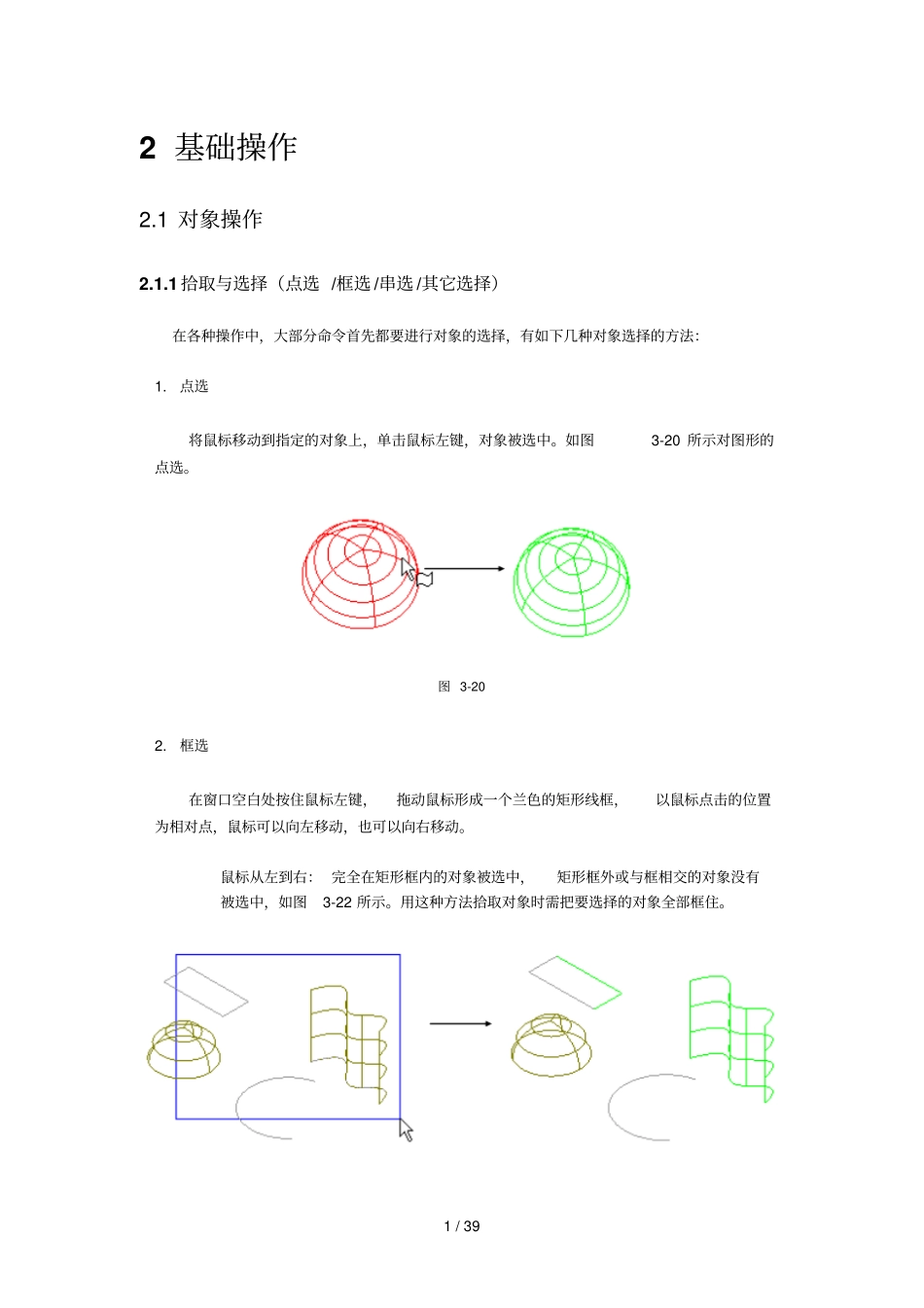 2 基础操作

2.1 对象操作

2.1.1 拾取与选择（点选 /框选 /串选 /其它选择）

在各种操作中，大部分命令首先都要进行对象的选择，有如下几种对象选择的方法：

1. 点选

将鼠标移动到指定的对象上，单击鼠标左键，对象被选中。如图 3-20 所示对图形的点选。

图 3-20

2. 框选

在窗口空白处按住鼠标左键，拖动鼠标形成一个兰色的矩形线框，以鼠标点击的位置为相对点，鼠标可以向左移动，也可以向右移动。

鼠标从左到右：完全在矩形框内的对象被选中，矩形框外或与框相交的对象没有被选中，如图 3-22 所示。用这种方法拾取对象时需把要选择的对象全部框住。

1 / 39